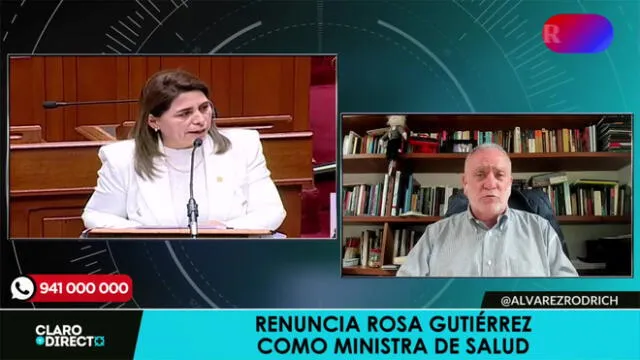 R

941 000 000

@ALVAREZRODRICH

CLARO DIRECTO

RENUNCIA ROSA GUTIÉRREZ COMO MINISTRA DE SALUD